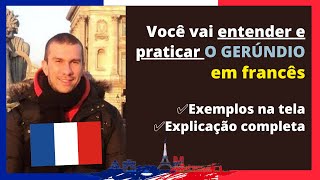 Você vai entender e praticar O GERÚNDIO em francês

✓Exemplos na tela
✓Explicação completa